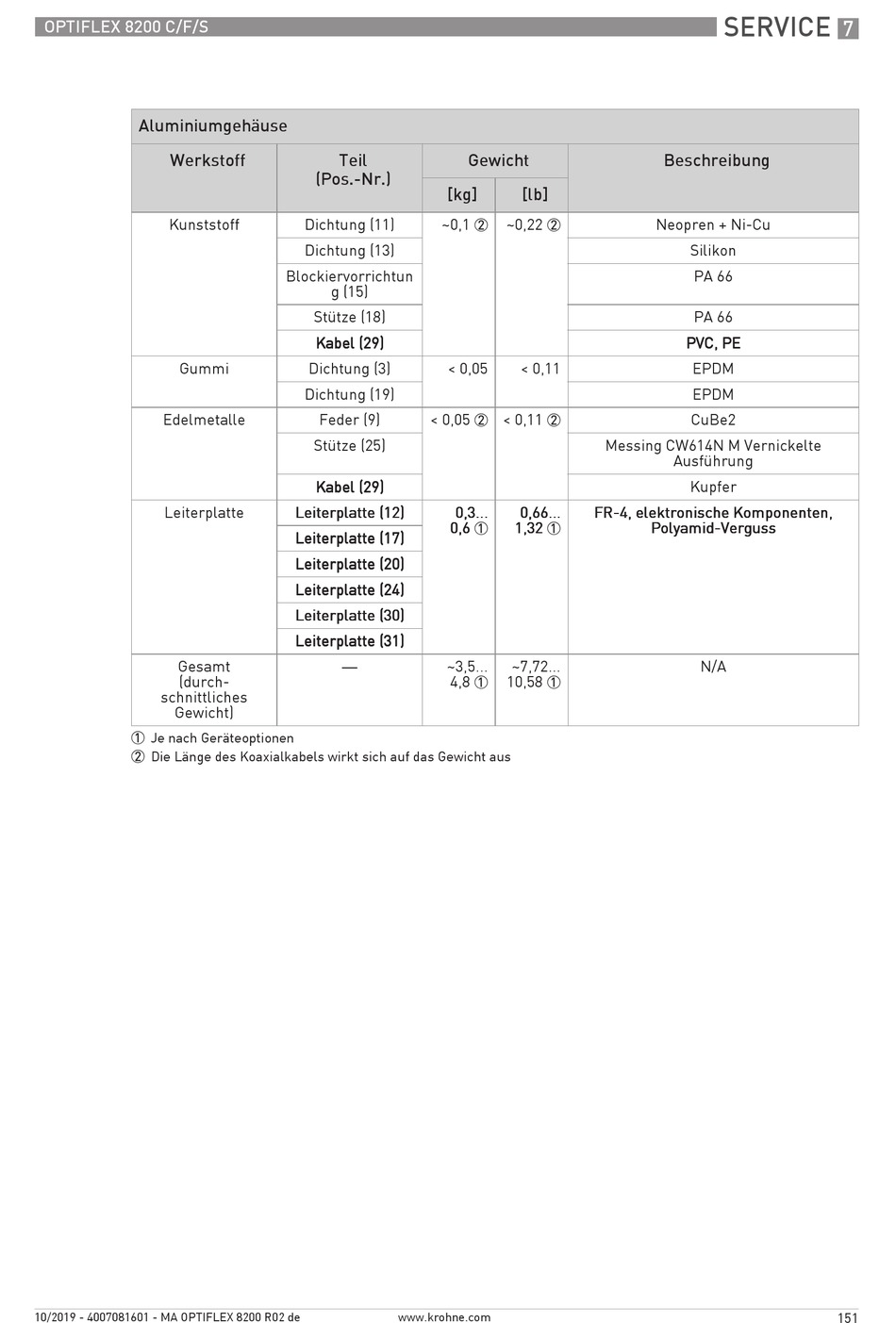 OPTIFLEX 8200 C/F/S

SERVICE 7

Aluminiumgehäuse

| Werkstoff | Teil (Pos.-Nr.) | Gewicht [kg] | Gewicht [lb] | Beschreibung |
|---|---|---|---|---|
| Kunststoff | Dichtung (11) | ~0,1 ② | ~0,22 ② | Neopren + Ni-Cu |
| | Dichtung (13) | | | Silikon |
| | Blockiervorrichtung (15) | | | PA 66 |
| | Stütze (18) | | | PA 66 |
| | Kabel (29) | | | PVC, PE |
| Gummi | Dichtung (3) | < 0,05 | < 0,11 | EPDM |
| | Dichtung (19) | | | EPDM |
| Edelmetalle | Feder (9) | < 0,05 ② | < 0,11 ② | CuBe2 |
| | Stütze (25) | | | Messing CW614N M Vernickelte Ausführung |
| | Kabel (29) | | | Kupfer |
| Leiterplatte | Leiterplatte (12) | 0,3... 0,6 ① | 0,66... 1,32 ① | FR-4, elektronische Komponenten, Polyamid-Verguss |
| | Leiterplatte (17) | | | |
| | Leiterplatte (20) | | | |
| | Leiterplatte (24) | | | |
| | Leiterplatte (30) | | | |
| | Leiterplatte (31) | | | |
| Gesamt (durchschnittliches Gewicht) | — | ~3,5... 4,8 ① | ~7,72... 10,58 ① | N/A |

① Je nach Geräteoptionen
② Die Länge des Koaxialkabels wirkt sich auf das Gewicht aus

10/2019 - 4007081601 - MA OPTIFLEX 8200 R02 de www.krohne.com 151